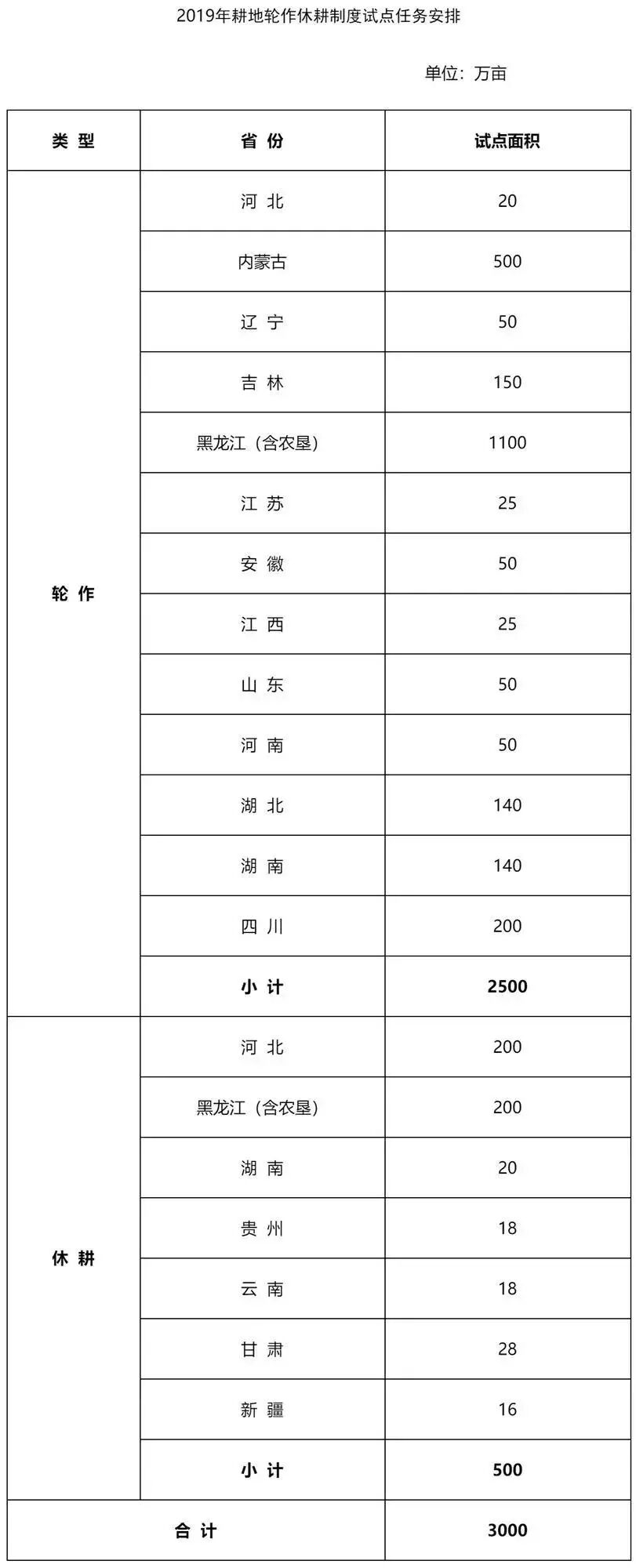 2019年耕地轮作休耕制度试点任务安排

单位：万亩

| 类 型 | 省 份 | 试点面积 |
|---|---|---|
| 轮 作 | 河 北 | 20 |
| | 内蒙古 | 500 |
| | 辽 宁 | 50 |
| | 吉 林 | 150 |
| | 黑龙江（含农垦） | 1100 |
| | 江 苏 | 25 |
| | 安 徽 | 50 |
| | 江 西 | 25 |
| | 山 东 | 50 |
| | 河 南 | 50 |
| | 湖 北 | 140 |
| | 湖 南 | 140 |
| | 四 川 | 200 |
| | 小 计 | 2500 |
| 休 耕 | 河 北 | 200 |
| | 黑龙江（含农垦） | 200 |
| | 湖 南 | 20 |
| | 贵 州 | 18 |
| | 云 南 | 18 |
| | 甘 肃 | 28 |
| | 新 疆 | 16 |
| | 小 计 | 500 |
| 合 计 | | 3000 |